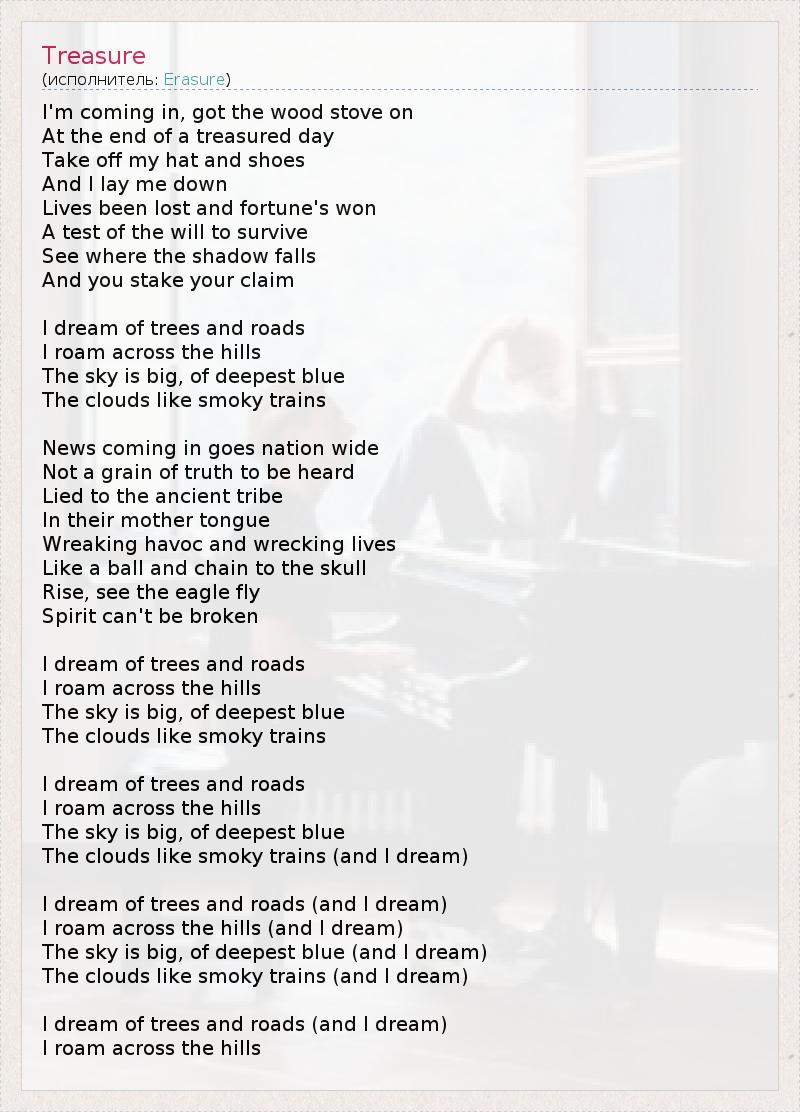 Treasure
(исполнитель: Erasure)

I'm coming in, got the wood stove on
At the end of a treasured day
Take off my hat and shoes
And I lay me down
Lives been lost and fortune's won
A test of the will to survive
See where the shadow falls
And you stake your claim

I dream of trees and roads
I roam across the hills
The sky is big, of deepest blue
The clouds like smoky trains

News coming in goes nation wide
Not a grain of truth to be heard
Lied to the ancient tribe
In their mother tongue
Wreaking havoc and wrecking lives
Like a ball and chain to the skull
Rise, see the eagle fly
Spirit can't be broken

I dream of trees and roads
I roam across the hills
The sky is big, of deepest blue
The clouds like smoky trains

I dream of trees and roads
I roam across the hills
The sky is big, of deepest blue
The clouds like smoky trains (and I dream)

I dream of trees and roads (and I dream)
I roam across the hills (and I dream)
The sky is big, of deepest blue (and I dream)
The clouds like smoky trains (and I dream)

I dream of trees and roads (and I dream)
I roam across the hills